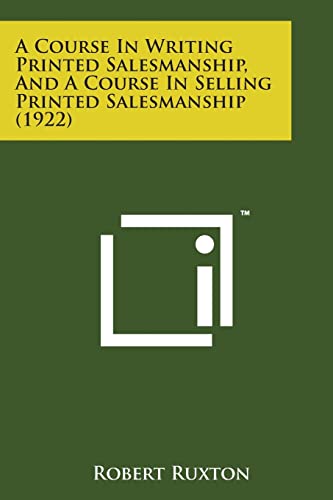 A Course In Writing Printed Salesmanship, And A Course In Selling Printed Salesmanship (1922)

™

Robert Ruxton